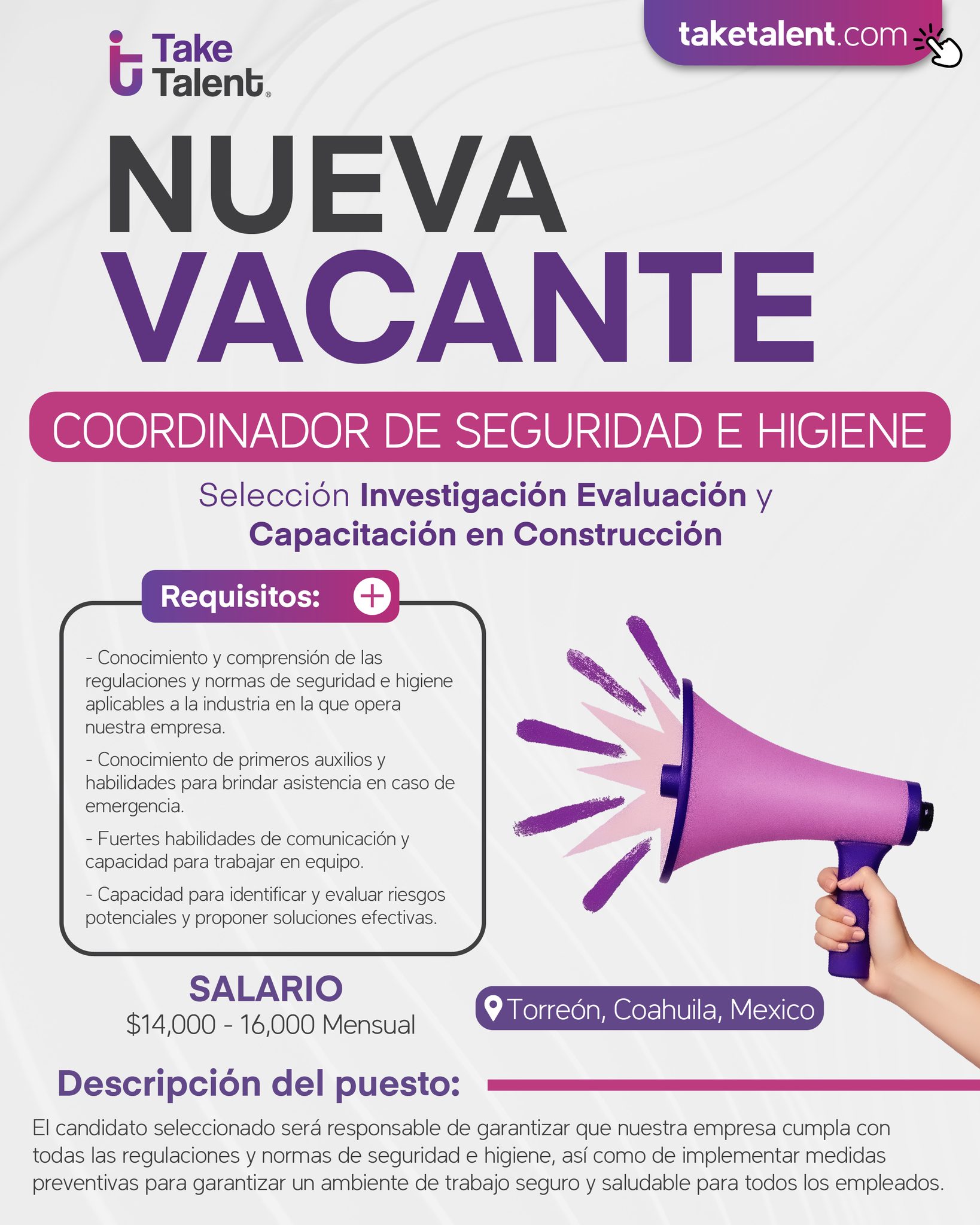 Take Talent®

taketalent.com

NUEVA VACANTE

COORDINADOR DE SEGURIDAD E HIGIENE

Selección Investigación Evaluación y Capacitación en Construcción

Requisitos:

- Conocimiento y comprensión de las regulaciones y normas de seguridad e higiene aplicables a la industria en la que opera nuestra empresa.

- Conocimiento de primeros auxilios y habilidades para brindar asistencia en caso de emergencia.

- Fuertes habilidades de comunicación y capacidad para trabajar en equipo.

- Capacidad para identificar y evaluar riesgos potenciales y proponer soluciones efectivas.

SALARIO
$14,000 - 16,000 Mensual

Torreón, Coahuila, Mexico

Descripción del puesto:

El candidato seleccionado será responsable de garantizar que nuestra empresa cumpla con todas las regulaciones y normas de seguridad e higiene, así como de implementar medidas preventivas para garantizar un ambiente de trabajo seguro y saludable para todos los empleados.